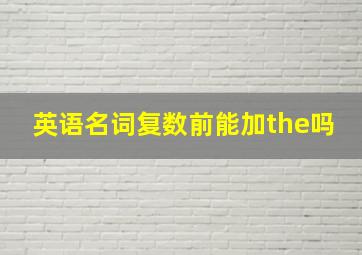 英语名词复数前能加the吗